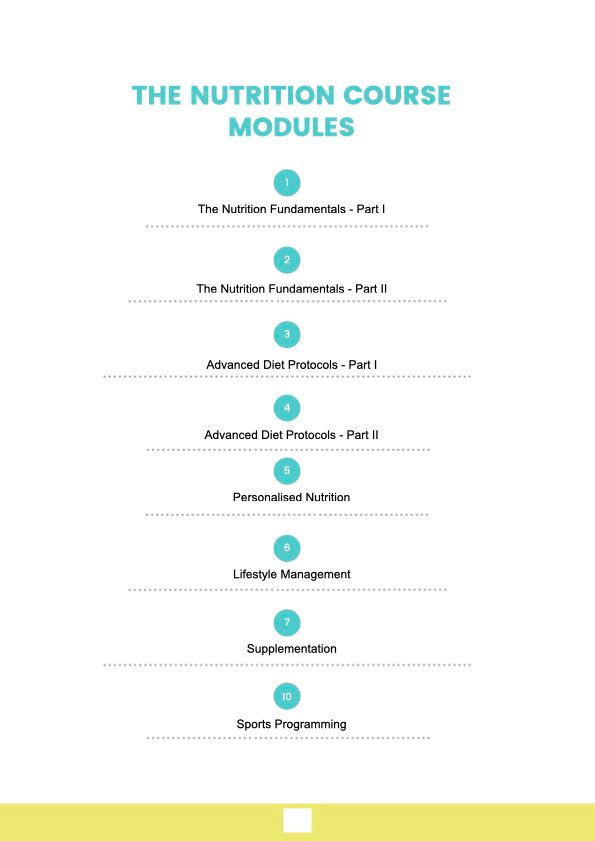 THE NUTRITION COURSE MODULES

1

The Nutrition Fundamentals - Part I

2

The Nutrition Fundamentals - Part II

3

Advanced Diet Protocols - Part I

4

Advanced Diet Protocols - Part II

5

Personalised Nutrition

6

Lifestyle Management

7

Supplementation

10

Sports Programming